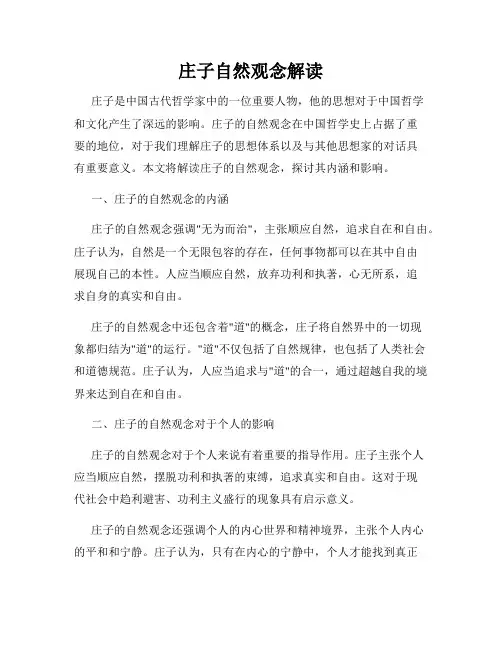 庄子自然观念解读

庄子是中国古代哲学家中的一位重要人物，他的思想对于中国哲学和文化产生了深远的影响。庄子的自然观念在中国哲学史上占据了重要的地位，对于我们理解庄子的思想体系以及与其他思想家的对话具有重要意义。本文将解读庄子的自然观念，探讨其内涵和影响。

一、庄子的自然观念的内涵

庄子的自然观念强调"无为而治"，主张顺应自然，追求自在和自由。庄子认为，自然是一个无限包容的存在，任何事物都可以在其中自由展现自己的本性。人应当顺应自然，放弃功利和执著，心无所系，追求自身的真实和自由。

庄子的自然观念中还包含着"道"的概念，庄子将自然界中的一切现象都归结为"道"的运行。"道"不仅包括了自然规律，也包括了人类社会和道德规范。庄子认为，人应当追求与"道"的合一，通过超越自我的境界来达到自在和自由。

二、庄子的自然观念对于个人的影响

庄子的自然观念对于个人来说有着重要的指导作用。庄子主张个人应当顺应自然，摆脱功利和执著的束缚，追求真实和自由。这对于现代社会中趋利避害、功利主义盛行的现象具有启示意义。

庄子的自然观念还强调个人的内心世界和精神境界，主张个人内心的平和和宁静。庄子认为，只有在内心的宁静中，个人才能找到真正